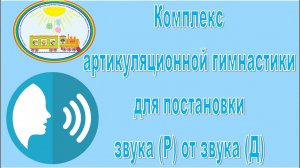 Комплекс

артикуляционной гимнастики

для постановки

звука (Р) от звука (Д)